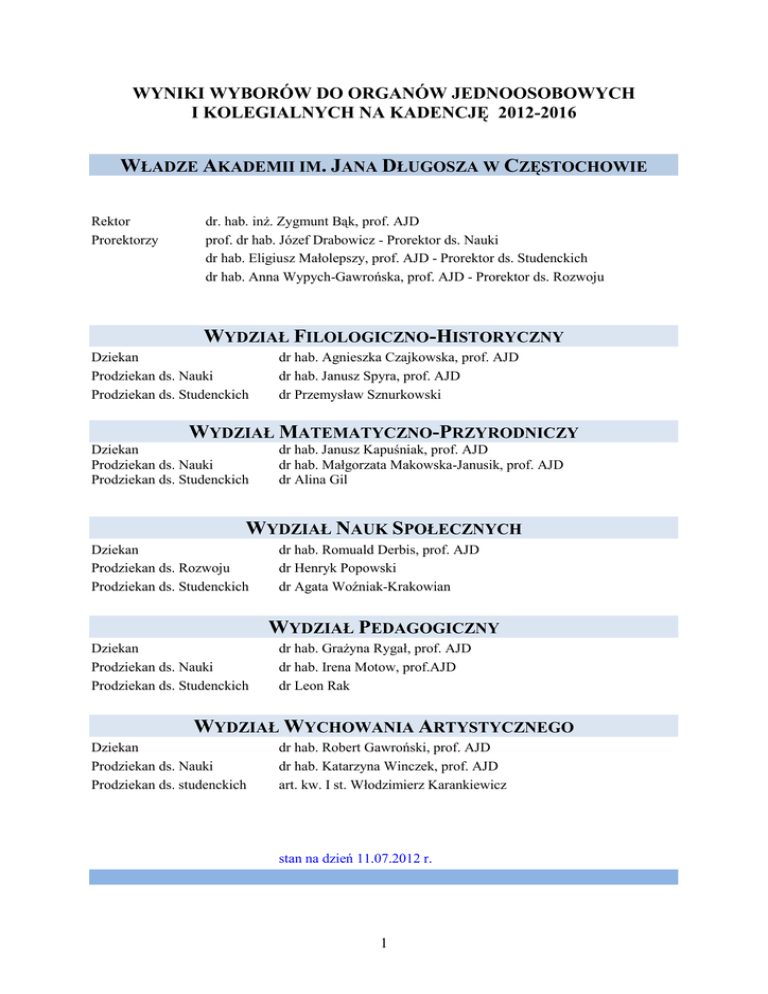 WYNIKI WYBORÓW DO ORGANÓW JEDNOOSOBOWYCH I KOLEGIALNYCH NA KADENCJĘ 2012-2016

WŁADZE AKADEMII IM. JANA DŁUGOSZA W CZĘSTOCHOWIE

Rektor dr. hab. inż. Zygmunt Bąk, prof. AJD
Prorektorzy prof. dr hab. Józef Drabowicz - Prorektor ds. Nauki
dr hab. Eligiusz Małolepszy, prof. AJD - Prorektor ds. Studenckich
dr hab. Anna Wypych-Gawrońska, prof. AJD - Prorektor ds. Rozwoju

WYDZIAŁ FILOLOGICZNO-HISTORYCZNY

Dziekan dr hab. Agnieszka Czajkowska, prof. AJD
Prodziekan ds. Nauki dr hab. Janusz Spyra, prof. AJD
Prodziekan ds. Studenckich dr Przemysław Sznurkowski

WYDZIAŁ MATEMATYCZNO-PRZYRODNICZY

Dziekan dr hab. Janusz Kapuśniak, prof. AJD
Prodziekan ds. Nauki dr hab. Małgorzata Makowska-Janusik, prof. AJD
Prodziekan ds. Studenckich dr Alina Gil

WYDZIAŁ NAUK SPOŁECZNYCH

Dziekan dr hab. Romuald Derbis, prof. AJD
Prodziekan ds. Rozwoju dr Henryk Popowski
Prodziekan ds. Studenckich dr Agata Woźniak-Krakowian

WYDZIAŁ PEDAGOGICZNY

Dziekan dr hab. Grażyna Rygał, prof. AJD
Prodziekan ds. Nauki dr hab. Irena Motow, prof.AJD
Prodziekan ds. Studenckich dr Leon Rak

WYDZIAŁ WYCHOWANIA ARTYSTYCZNEGO

Dziekan dr hab. Robert Gawroński, prof. AJD
Prodziekan ds. Nauki dr hab. Katarzyna Winczek, prof. AJD
Prodziekan ds. studenckich art. kw. I st. Włodzimierz Karankiewicz

stan na dzień 11.07.2012 r.

1